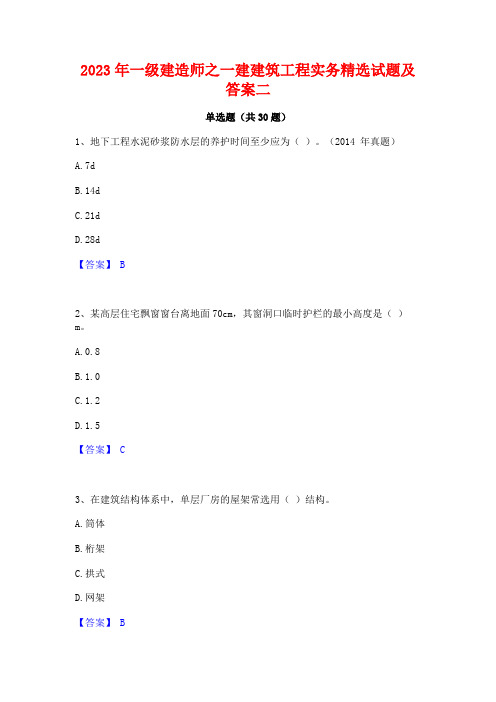 2023 年一级建造师之一建建筑工程实务精选试题及答案二

单选题（共 30 题）

1、地下工程水泥砂浆防水层的养护时间至少应为（ ）。（2014 年真题）

A. 7d

B. 14d

C. 21d

D. 28d

【答案】 B

2、某高层住宅飘窗窗台离地面 70cm，其窗洞口临时护栏的最小高度是（ ）m。

A. 0. 8

B. 1. 0

C. 1. 2

D. 1. 5

【答案】 C

3、在建筑结构体系中，单层厂房的屋架常选用（ ）结构。

A. 筒体

B. 桁架

C. 拱式

D. 网架

【答案】 B